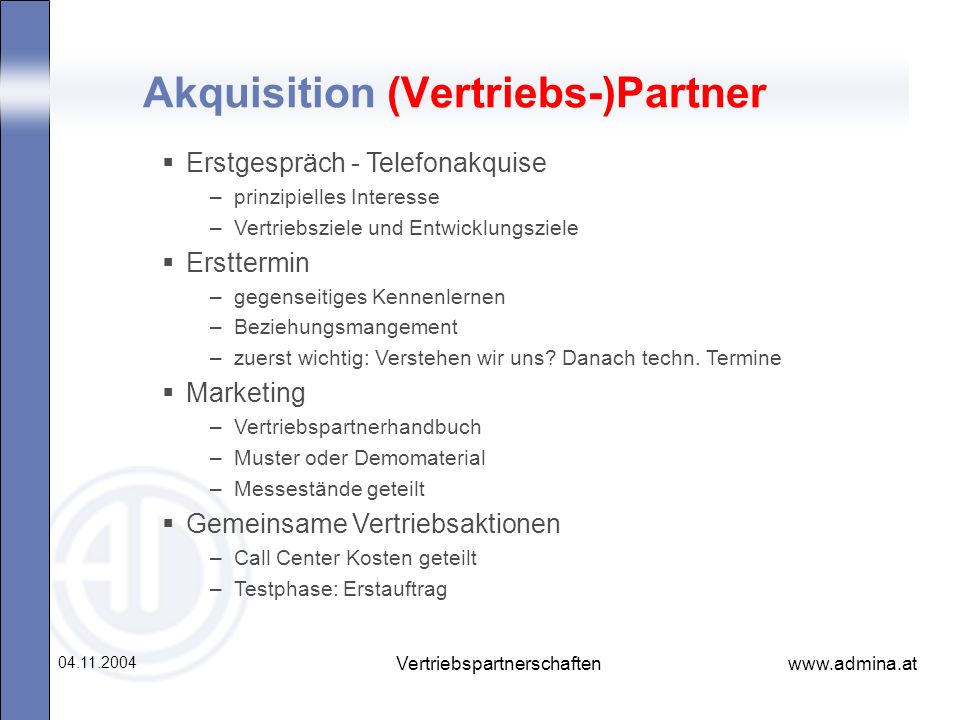 Akquisition (Vertriebs-)Partner

▪ Erstgespräch - Telefonakquise
– prinzipielles Interesse
– Vertriebsziele und Entwicklungsziele

▪ Ersttermin
– gegenseitiges Kennenlernen
– Beziehungsmangement
– zuerst wichtig: Verstehen wir uns? Danach techn. Termine

▪ Marketing
– Vertriebspartnerhandbuch
– Muster oder Demomaterial
– Messestände geteilt

▪ Gemeinsame Vertriebsaktionen
– Call Center Kosten geteilt
– Testphase: Erstauftrag

04.11.2004

Vertriebspartnerschaften

www.admina.at